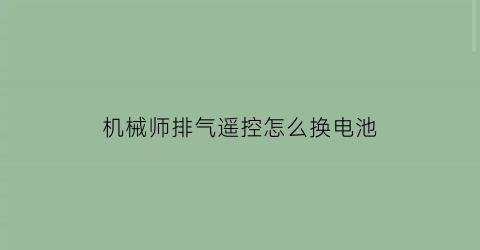 机械师排气遥控怎么换电池